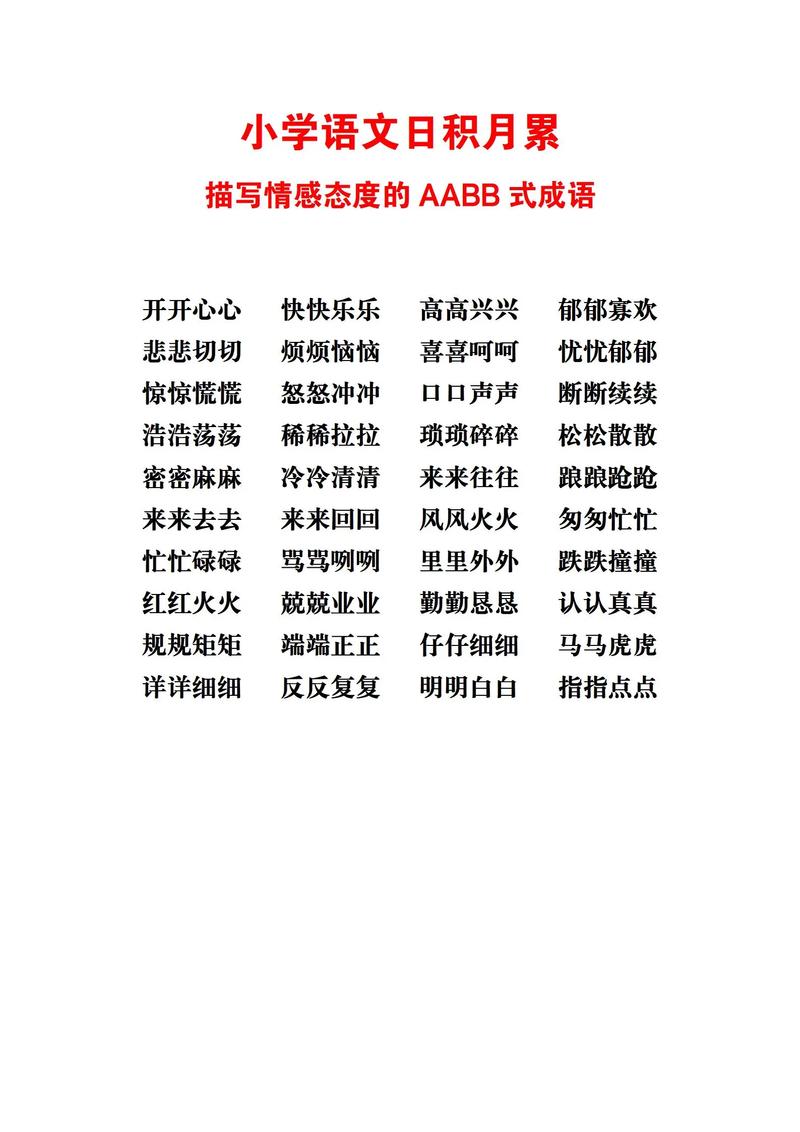 小学语文日积月累

描写情感态度的 AABB 式成语

开开心心　快快乐乐　高高兴兴　郁郁寡欢
悲悲切切　烦烦恼恼　喜喜呵呵　忧忧郁郁
惊惊慌慌　怒怒冲冲　口口声声　断断续续
浩浩荡荡　稀稀拉拉　琐琐碎碎　松松散散
密密麻麻　冷冷清清　来来往往　踉踉跄跄
来来去去　来来回回　风风火火　匆匆忙忙
忙忙碌碌　骂骂咧咧　里里外外　跌跌撞撞
红红火火　兢兢业业　勤勤恳恳　认认真真
规规矩矩　端端正正　仔仔细细　马马虎虎
详详细细　反反复复　明明白白　指指点点